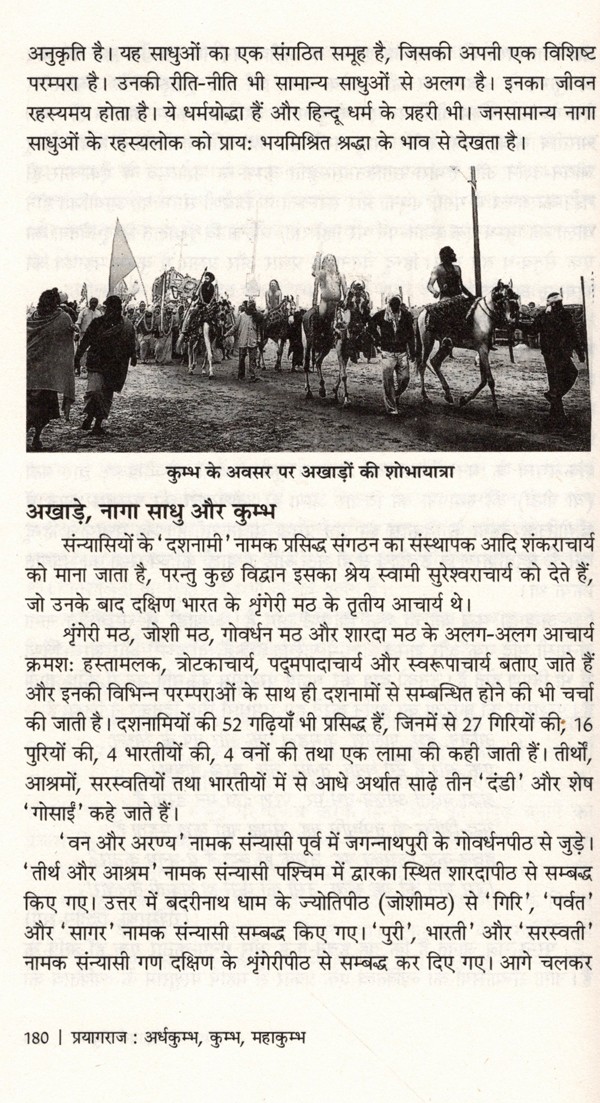 अनुकृति है। यह साधुओं का एक संगठित समूह है, जिसकी अपनी एक विशिष्ट परम्परा है। उनकी रीति-नीति भी सामान्य साधुओं से अलग है। इनका जीवन रहस्यमय होता है। ये धर्मयोद्धा हैं और हिन्दू धर्म के प्रहरी भी। जनसामान्य नागा साधुओं के रहस्यलोक को प्राय: भयमिश्रित श्रद्धा के भाव से देखता है।

कुम्भ के अवसर पर अखाड़ों की शोभायात्रा

अखाड़े, नागा साधु और कुम्भ

संन्यासियों के 'दशनामी' नामक प्रसिद्ध संगठन का संस्थापक आदि शंकराचार्य को माना जाता है, परन्तु कुछ विद्वान इसका श्रेय स्वामी सुरेश्वराचार्य को देते हैं, जो उनके बाद दक्षिण भारत के श्रृंगेरी मठ के तृतीय आचार्य थे।

श्रृंगेरी मठ, जोशी मठ, गोवर्धन मठ और शारदा मठ के अलग-अलग आचार्य क्रमश: हस्तामलक, त्रोटकाचार्य, पद्मपादाचार्य और स्वरूपाचार्य बताए जाते हैं और इनकी विभिन्न परम्पराओं के साथ ही दशनामों से सम्बन्धित होने की भी चर्चा की जाती है। दशनामियों की 52 गढ़ियाँ भी प्रसिद्ध हैं, जिनमें से 27 गिरियों की, 16 पुरियों की, 4 भारतीयों की, 4 वनों की तथा एक लामा की कही जाती हैं। तीर्थों, आश्रमों, सरस्वतियों तथा भारतीयों में से आधे अर्थात साढ़े तीन 'दंडी' और शेष 'गोसाईं' कहे जाते हैं।

'वन और अरण्य' नामक संन्यासी पूर्व में जगन्नाथपुरी के गोवर्धनपीठ से जुड़े। 'तीर्थ और आश्रम' नामक संन्यासी पश्चिम में द्वारका स्थित शारदापीठ से सम्बद्ध किए गए। उत्तर में बदरीनाथ धाम के ज्योतिपीठ (जोशीमठ) से 'गिरि', 'पर्वत' और 'सागर' नामक संन्यासी सम्बद्ध किए गए। 'पुरी', भारती' और 'सरस्वती' नामक संन्यासी गण दक्षिण के श्रृंगेरीपीठ से सम्बद्ध कर दिए गए। आगे चलकर

180 | प्रयागराज : अर्धकुम्भ, कुम्भ, महाकुम्भ